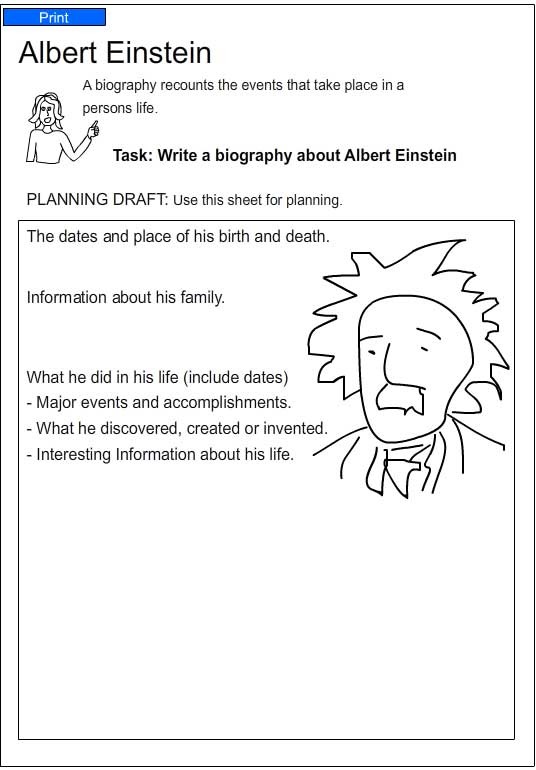 Print

Albert Einstein

A biography recounts the events that take place in a persons life.

Task: Write a biography about Albert Einstein

PLANNING DRAFT: Use this sheet for planning.

The dates and place of his birth and death.

Information about his family.

What he did in his life (include dates)
- Major events and accomplishments.
- What he discovered, created or invented.
- Interesting Information about his life.